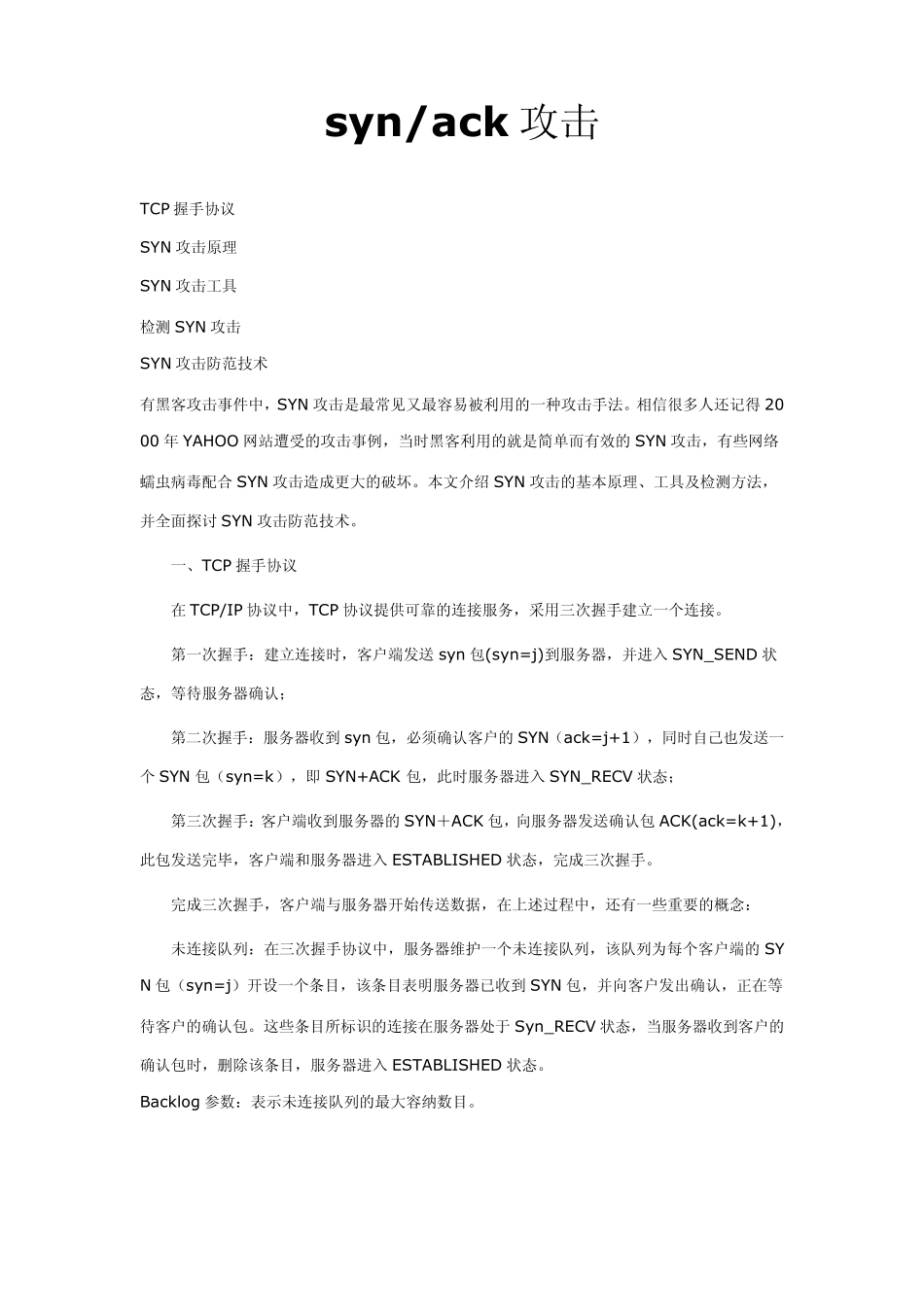 syn/ack 攻击

TCP 握手协议

SYN 攻击原理

SYN 攻击工具

检测 SYN 攻击

SYN 攻击防范技术

有黑客攻击事件中，SYN 攻击是最常见又最容易被利用的一种攻击手法。相信很多人还记得 2000 年 YAHOO 网站遭受的攻击事例，当时黑客利用的就是简单而有效的 SYN 攻击，有些网络蠕虫病毒配合 SYN 攻击造成更大的破坏。本文介绍 SYN 攻击的基本原理、工具及检测方法，并全面探讨 SYN 攻击防范技术。

一、TCP 握手协议

在 TCP/IP 协议中，TCP 协议提供可靠的连接服务，采用三次握手建立一个连接。

第一次握手：建立连接时，客户端发送 syn 包(syn=j)到服务器，并进入 SYN_SEND 状态，等待服务器确认；

第二次握手：服务器收到 syn 包，必须确认客户的 SYN（ack=j+1），同时自己也发送一个 SYN 包（syn=k），即 SYN+ACK 包，此时服务器进入 SYN_RECV 状态；

第三次握手：客户端收到服务器的 SYN＋ACK 包，向服务器发送确认包 ACK(ack=k+1)，此包发送完毕，客户端和服务器进入 ESTABLISHED 状态，完成三次握手。

完成三次握手，客户端与服务器开始传送数据，在上述过程中，还有一些重要的概念：

未连接队列：在三次握手协议中，服务器维护一个未连接队列，该队列为每个客户端的 SYN 包（syn=j）开设一个条目，该条目表明服务器已收到 SYN 包，并向客户发出确认，正在等待客户的确认包。这些条目所标识的连接在服务器处于 Syn_RECV 状态，当服务器收到客户的确认包时，删除该条目，服务器进入 ESTABLISHED 状态。

Backlog 参数：表示未连接队列的最大容纳数目。